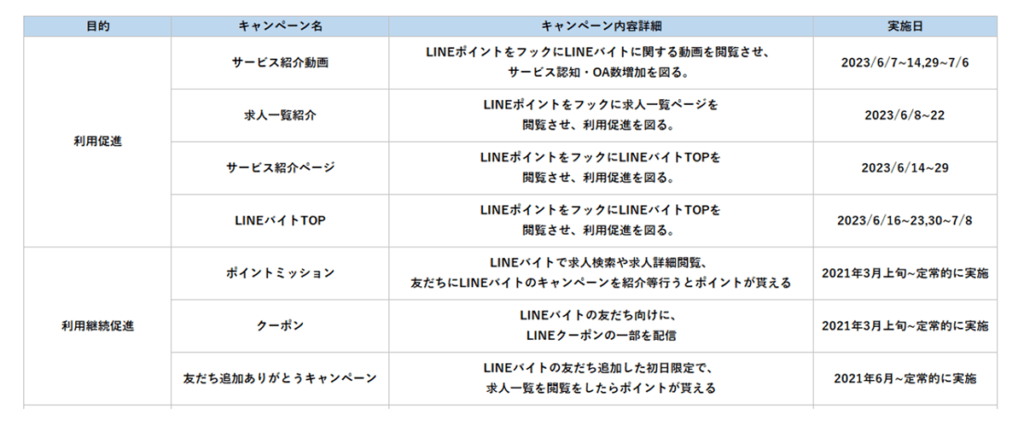 | 目的 | キャンペーン名 | キャンペーン内容詳細 | 実施日 |
|---|---|---|---|
| 利用促進 | サービス紹介動画 | LINEポイントをフックにLINEバイトに関する動画を閲覧させ、サービス認知・OA数増加を図る。 | 2023/6/7~14,29~7/6 |
|  | 求人一覧紹介 | LINEポイントをフックに求人一覧ページを閲覧させ、利用促進を図る。 | 2023/6/8~22 |
|  | サービス紹介ページ | LINEポイントをフックにLINEバイトTOPを閲覧させ、利用促進を図る。 | 2023/6/14~29 |
|  | LINEバイトTOP | LINEポイントをフックにLINEバイトTOPを閲覧させ、利用促進を図る。 | 2023/6/16~23,30~7/8 |
| 利用継続促進 | ポイントミッション | LINEバイトで求人検索や求人詳細閲覧、友だちにLINEバイトのキャンペーンを紹介等行うとポイントが貰える | 2021年3月上旬~定常的に実施 |
|  | クーポン | LINEバイトの友だち向けに、LINEクーポンの一部を配信 | 2021年3月上旬~定常的に実施 |
|  | 友だち追加ありがとうキャンペーン | LINEバイトの友だち追加した初日限定で、求人一覧を閲覧をしたらポイントが貰える | 2021年6月~定常的に実施 |